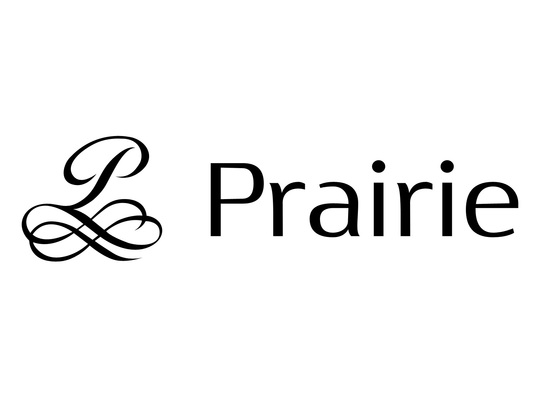 P

Prairie